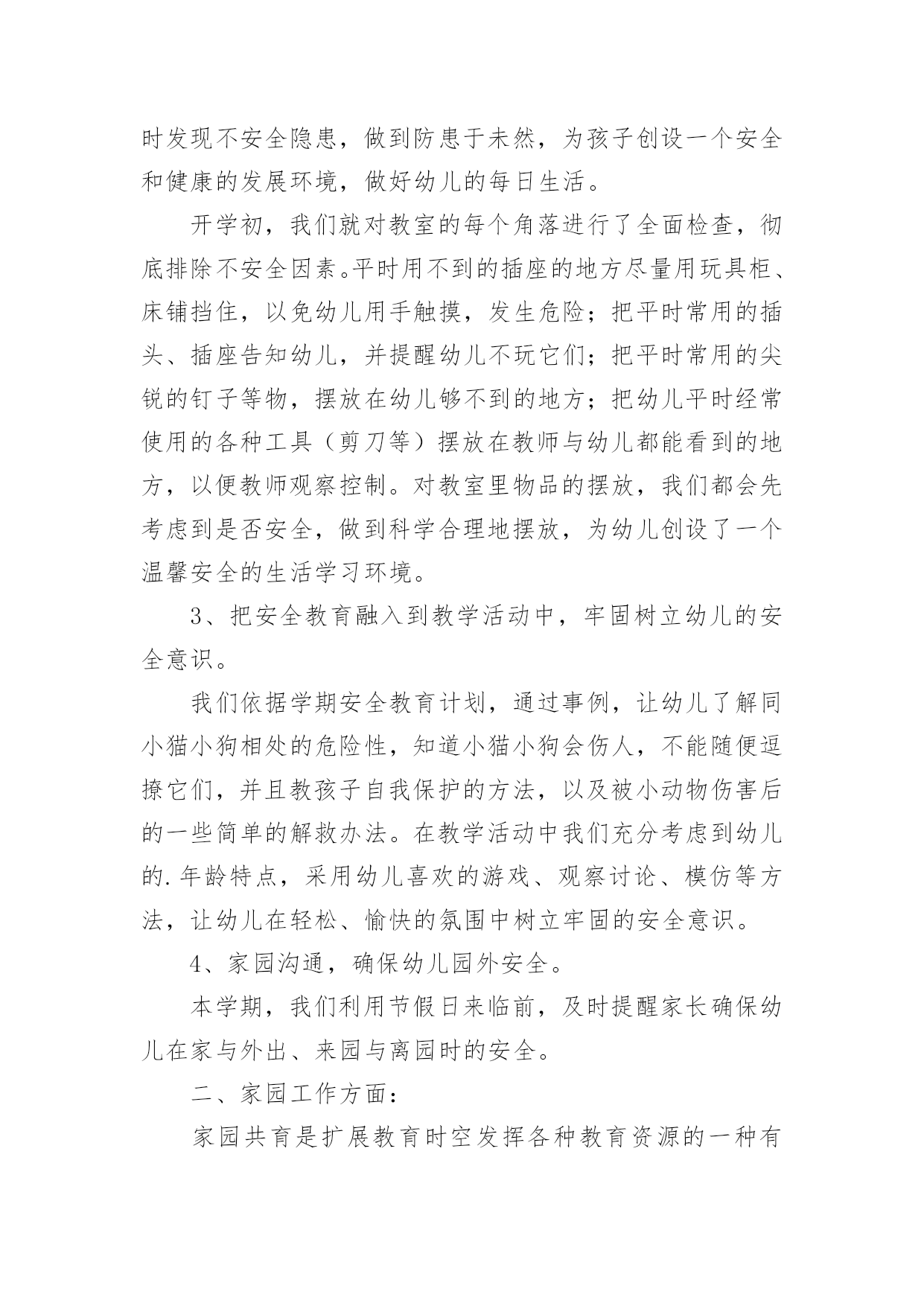 时发现不安全隐患，做到防患于未然，为孩子创设一个安全和健康的发展环境，做好幼儿的每日生活。

开学初，我们就对教室的每个角落进行了全面检查，彻底排除不安全因素。平时用不到的插座的地方尽量用玩具柜、床铺挡住，以免幼儿用手触摸，发生危险；把平时常用的插头、插座告知幼儿，并提醒幼儿不玩它们；把平时常用的尖锐的钉子等物，摆放在幼儿够不到的地方；把幼儿平时经常使用的各种工具（剪刀等）摆放在教师与幼儿都能看到的地方，以便教师观察控制。对教室里物品的摆放，我们都会先考虑到是否安全，做到科学合理地摆放，为幼儿创设了一个温馨安全的生活学习环境。

3、把安全教育融入到教学活动中，牢固树立幼儿的安全意识。

我们依据学期安全教育计划，通过事例，让幼儿了解同小猫小狗相处的危险性，知道小猫小狗会伤人，不能随便逗撩它们，并且教孩子自我保护的方法，以及被小动物伤害后的一些简单的解救办法。在教学活动中我们充分考虑到幼儿的.年龄特点，采用幼儿喜欢的游戏、观察讨论、模仿等方法，让幼儿在轻松、愉快的氛围中树立牢固的安全意识。

4、家园沟通，确保幼儿园外安全。

本学期，我们利用节假日来临前，及时提醒家长确保幼儿在家与外出、来园与离园时的安全。

二、家园工作方面：

家园共育是扩展教育时空发挥各种教育资源的一种有